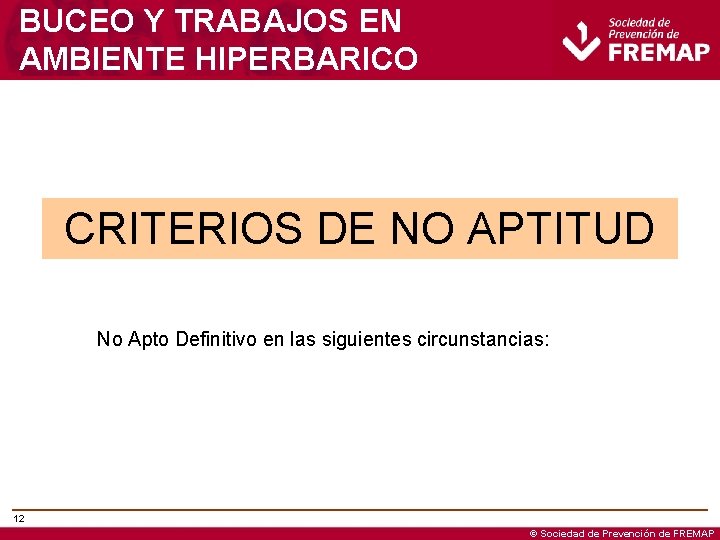 BUCEO Y TRABAJOS EN AMBIENTE HIPERBARICO

Sociedad de Prevención de FREMAP

CRITERIOS DE NO APTITUD

No Apto Definitivo en las siguientes circunstancias:

12

© Sociedad de Prevención de FREMAP